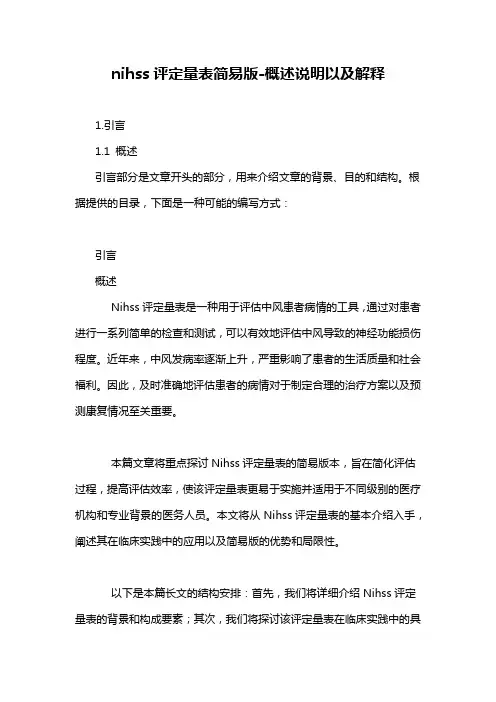 nihss 评定量表简易版-概述说明以及解释

1.引言

1.1 概述

引言部分是文章开头的部分，用来介绍文章的背景、目的和结构。根据提供的目录，下面是一种可能的编写方式：

引言

概述

Nihss 评定量表是一种用于评估中风患者病情的工具，通过对患者进行一系列简单的检查和测试，可以有效地评估中风导致的神经功能损伤程度。近年来，中风发病率逐渐上升，严重影响了患者的生活质量和社会福利。因此，及时准确地评估患者的病情对于制定合理的治疗方案以及预测康复情况至关重要。

本篇文章将重点探讨 Nihss 评定量表的简易版本，旨在简化评估过程，提高评估效率，使该评定量表更易于实施并适用于不同级别的医疗机构和专业背景的医务人员。本文将从 Nihss 评定量表的基本介绍入手，阐述其在临床实践中的应用以及简易版的优势和局限性。

以下是本篇长文的结构安排：首先，我们将详细介绍 Nihss 评定量表的背景和构成要素；其次，我们将探讨该评定量表在临床实践中的具